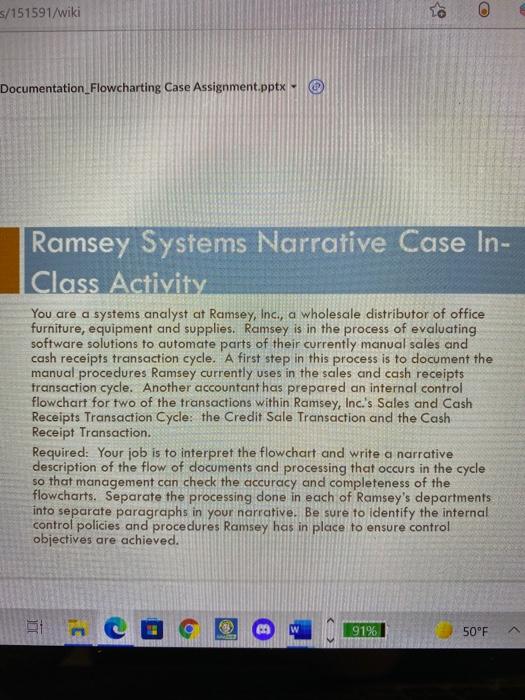 s/151591/wiki

Documentation_Flowcharting Case Assignment.pptx

Ramsey Systems Narrative Case In-Class Activity

You are a systems analyst at Ramsey, Inc., a wholesale distributor of office furniture, equipment and supplies. Ramsey is in the process of evaluating software solutions to automate parts of their currently manual sales and cash receipts transaction cycle. A first step in this process is to document the manual procedures Ramsey currently uses in the sales and cash receipts transaction cycle. Another accountant has prepared an internal control flowchart for two of the transactions within Ramsey, Inc.'s Sales and Cash Receipts Transaction Cycle: the Credit Sale Transaction and the Cash Receipt Transaction.

Required: Your job is to interpret the flowchart and write a narrative description of the flow of documents and processing that occurs in the cycle so that management can check the accuracy and completeness of the flowcharts. Separate the processing done in each of Ramsey's departments into separate paragraphs in your narrative. Be sure to identify the internal control policies and procedures Ramsey has in place to ensure control objectives are achieved.

91%

50°F